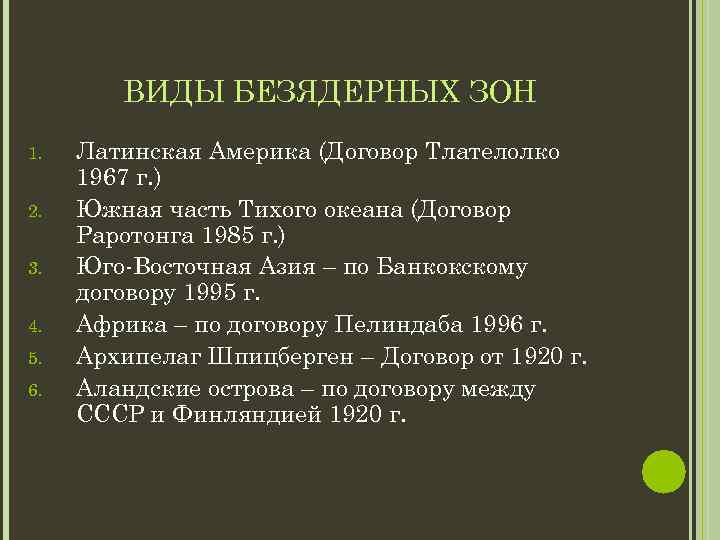 ВИДЫ БЕЗЯДЕРНЫХ ЗОН

1. Латинская Америка (Договор Тлателолко 1967 г.)
2. Южная часть Тихого океана (Договор Раротонга 1985 г.)
3. Юго-Восточная Азия – по Банкокскому договору 1995 г.
4. Африка – по договору Пелиндаба 1996 г.
5. Архипелаг Шпицберген – Договор от 1920 г.
6. Аландские острова – по договору между СССР и Финляндией 1920 г.